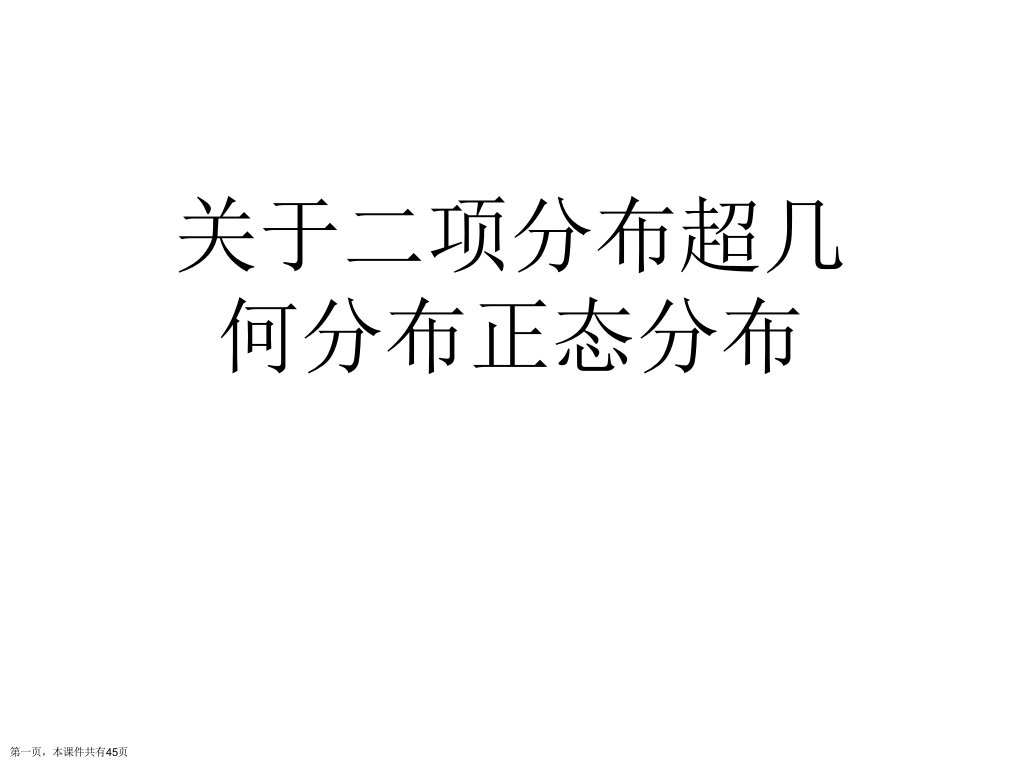 关于二项分布超几何分布正态分布

第一页，本课件共有45页